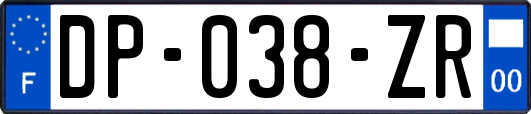 F

DP-038-ZR

00